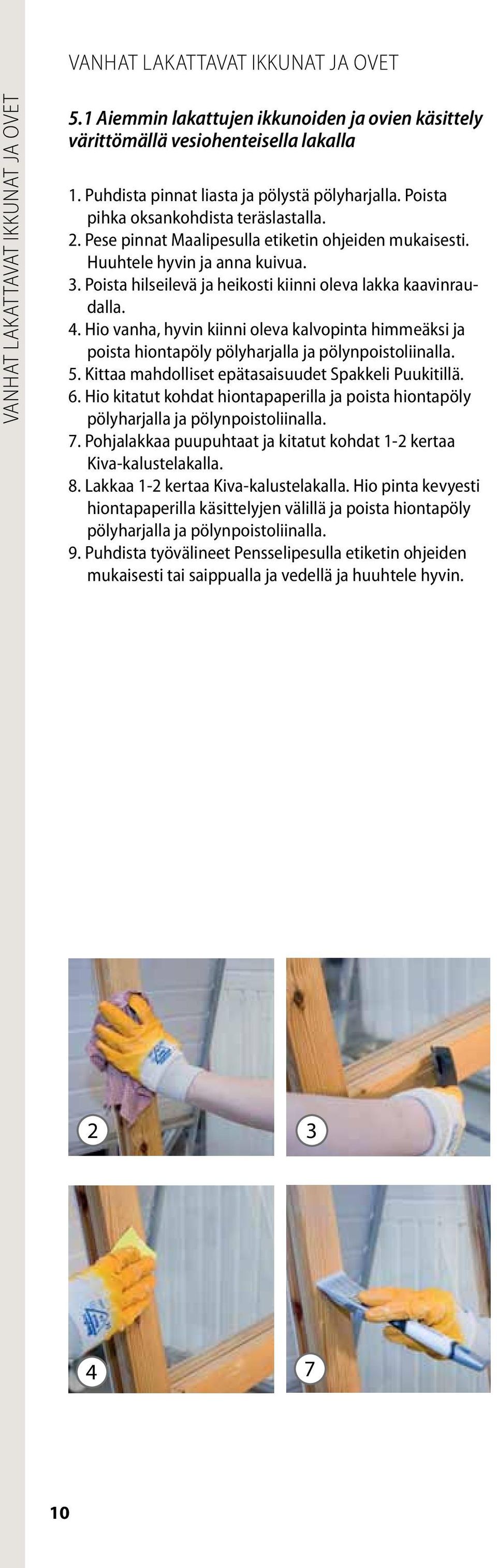 VANHAT LAKATTAVAT IKKUNAT JA OVET

VANHAT LAKATTAVAT IKKUNAT JA OVET

5.1 Aiemmin lakattujen ikkunoiden ja ovien käsittely värittömällä vesiohenteisella lakalla

1. Puhdista pinnat liasta ja pölystä pölyharjalla. Poista pihka oksankohdista teräslastalla.
2. Pese pinnat Maalipesulla etiketin ohjeiden mukaisesti. Huuhtele hyvin ja anna kuivua.
3. Poista hilseilevä ja heikosti kiinni oleva lakka kaavinraudalla.
4. Hio vanha, hyvin kiinni oleva kalvopinta himmeäksi ja poista hiontapöly pölyharjalla ja pölynpoistoliinalla.
5. Kittaa mahdolliset epätasaisuudet Spakkeli Puukitillä.
6. Hio kitatut kohdat hiontapaperilla ja poista hiontapöly pölyharjalla ja pölynpoistoliinalla.
7. Pohjalakkaa puupuhtaat ja kitatut kohdat 1-2 kertaa Kiva-kalustelakalla.
8. Lakkaa 1-2 kertaa Kiva-kalustelakalla. Hio pinta kevyesti hiontapaperilla käsittelyjen välillä ja poista hiontapöly pölyharjalla ja pölynpoistoliinalla.
9. Puhdista työvälineet Pensselipesulla etiketin ohjeiden mukaisesti tai saippualla ja vedellä ja huuhtele hyvin.

2

3

4

7

10